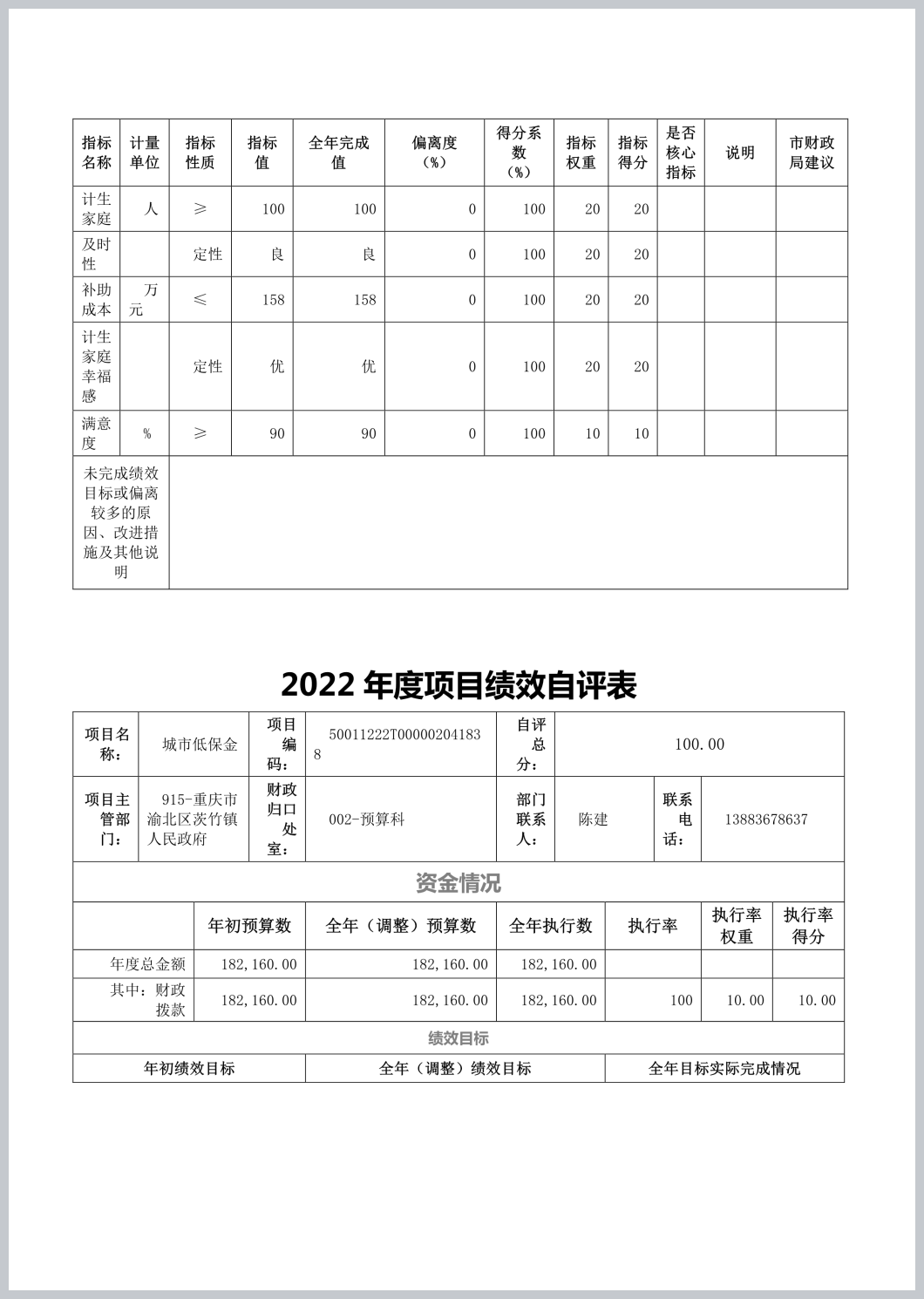 | 指标名称 | 计量单位 | 指标性质 | 指标值 | 全年完成值 | 偏离度（%） | 得分系数（%） | 指标权重 | 指标得分 | 是否核心指标 | 说明 | 市财政局建议 |
|---|---|---|---|---|---|---|---|---|---|---|---|
| 计生家庭 | 人 | ≥ | 100 | 100 | 0 | 100 | 20 | 20 | | | |
| 及时性 | | 定性 | 良 | 良 | 0 | 100 | 20 | 20 | | | |
| 补助成本 | 万元 | ≤ | 158 | 158 | 0 | 100 | 20 | 20 | | | |
| 计生家庭幸福感 | | 定性 | 优 | 优 | 0 | 100 | 20 | 20 | | | |
| 满意度 | % | ≥ | 90 | 90 | 0 | 100 | 10 | 10 | | | |
| 未完成绩效目标或偏离较多的原因、改进措施及其他说明 | | | | | | | | | | | |

2022 年度项目绩效自评表

| 项目名称： | 城市低保金 | 项目编码： | 50011222T000002041838 | 自评总分： | 100.00 | | |
|---|---|---|---|---|---|---|---|
| 项目主管部门： | 915-重庆市渝北区茨竹镇人民政府 | 财政归口处室： | 002-预算科 | 部门联系人： | 陈建 | 联系电话： | 13883678637 |

资金情况

| | 年初预算数 | 全年（调整）预算数 | 全年执行数 | 执行率 | 执行率权重 | 执行率得分 |
|---|---|---|---|---|---|---|
| 年度总金额 | 182,160.00 | 182,160.00 | 182,160.00 | | | |
| 其中：财政拨款 | 182,160.00 | 182,160.00 | 182,160.00 | 100 | 10.00 | 10.00 |

绩效目标

| 年初绩效目标 | 全年（调整）绩效目标 | 全年目标实际完成情况 |
|---|---|---|